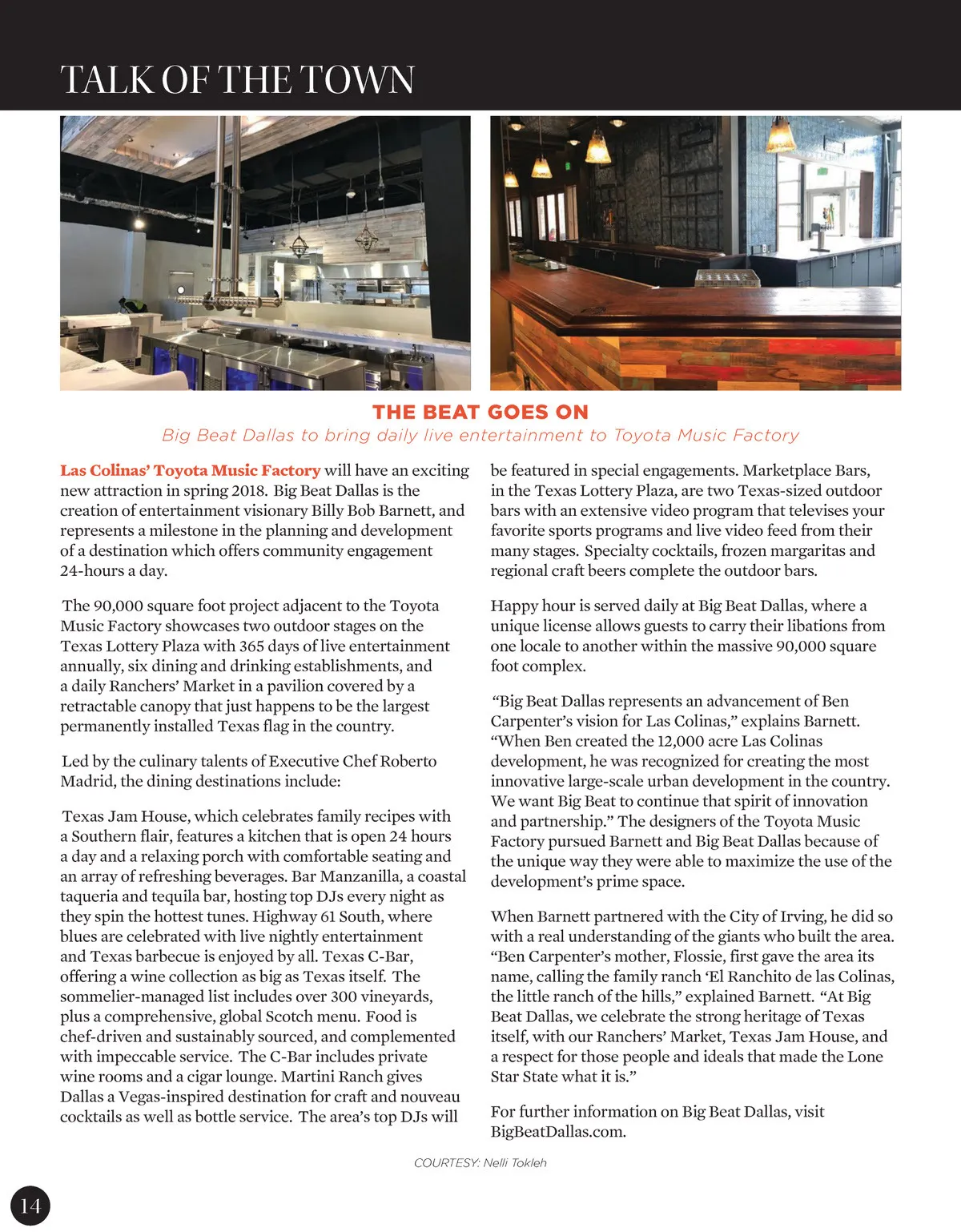 TALK OF THE TOWN

THE BEAT GOES ON

Big Beat Dallas to bring daily live entertainment to Toyota Music Factory

Las Colinas' Toyota Music Factory will have an exciting new attraction in spring 2018. Big Beat Dallas is the creation of entertainment visionary Billy Bob Barnett, and represents a milestone in the planning and development of a destination which offers community engagement 24-hours a day.

The 90,000 square foot project adjacent to the Toyota Music Factory showcases two outdoor stages on the Texas Lottery Plaza with 365 days of live entertainment annually, six dining and drinking establishments, and a daily Ranchers' Market in a pavilion covered by a retractable canopy that just happens to be the largest permanently installed Texas flag in the country.

Led by the culinary talents of Executive Chef Roberto Madrid, the dining destinations include:

Texas Jam House, which celebrates family recipes with a Southern flair, features a kitchen that is open 24 hours a day and a relaxing porch with comfortable seating and an array of refreshing beverages. Bar Manzanilla, a coastal taqueria and tequila bar, hosting top DJs every night as they spin the hottest tunes. Highway 61 South, where blues are celebrated with live nightly entertainment and Texas barbecue is enjoyed by all. Texas C-Bar, offering a wine collection as big as Texas itself. The sommelier-managed list includes over 300 vineyards, plus a comprehensive, global Scotch menu. Food is chef-driven and sustainably sourced, and complemented with impeccable service. The C-Bar includes private wine rooms and a cigar lounge. Martini Ranch gives Dallas a Vegas-inspired destination for craft and nouveau cocktails as well as bottle service. The area's top DJs will be featured in special engagements. Marketplace Bars, in the Texas Lottery Plaza, are two Texas-sized outdoor bars with an extensive video program that televises your favorite sports programs and live video feed from their many stages. Specialty cocktails, frozen margaritas and regional craft beers complete the outdoor bars.

Happy hour is served daily at Big Beat Dallas, where a unique license allows guests to carry their libations from one locale to another within the massive 90,000 square foot complex.

"Big Beat Dallas represents an advancement of Ben Carpenter's vision for Las Colinas," explains Barnett. "When Ben created the 12,000 acre Las Colinas development, he was recognized for creating the most innovative large-scale urban development in the country. We want Big Beat to continue that spirit of innovation and partnership." The designers of the Toyota Music Factory pursued Barnett and Big Beat Dallas because of the unique way they were able to maximize the use of the development's prime space.

When Barnett partnered with the City of Irving, he did so with a real understanding of the giants who built the area. "Ben Carpenter's mother, Flossie, first gave the area its name, calling the family ranch 'El Ranchito de las Colinas, the little ranch of the hills," explained Barnett. "At Big Beat Dallas, we celebrate the strong heritage of Texas itself, with our Ranchers' Market, Texas Jam House, and a respect for those people and ideals that made the Lone Star State what it is."

For further information on Big Beat Dallas, visit BigBeatDallas.com.

COURTESY: Nelli Tokleh

14